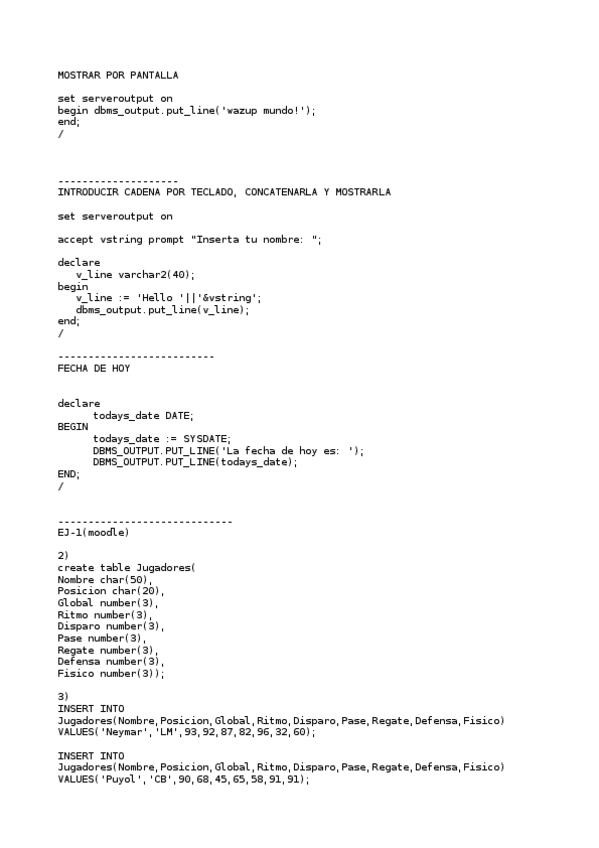 MOSTRAR POR PANTALLA

set serveroutput on
begin dbms_output.put_line('wazup mundo!');
end;
/

--------------------
INTRODUCIR CADENA POR TECLADO, CONCATENARLA Y MOSTRARLA

set serveroutput on

accept vstring prompt "Inserta tu nombre: ";

declare
   v_line varchar2(40);
begin
   v_line := 'Hello '||'&vstring';
   dbms_output.put_line(v_line);
end;
/

--------------------------
FECHA DE HOY

declare
      todays_date DATE;
BEGIN
      todays_date := SYSDATE;
      DBMS_OUTPUT.PUT_LINE('La fecha de hoy es: ');
      DBMS_OUTPUT.PUT_LINE(todays_date);
END;
/

-----------------------------
EJ-1(moodle)

2)
create table Jugadores(
Nombre char(50),
Posicion char(20),
Global number(3),
Ritmo number(3),
Disparo number(3),
Pase number(3),
Regate number(3),
Defensa number(3),
Fisico number(3));

3)
INSERT INTO
Jugadores(Nombre,Posicion,Global,Ritmo,Disparo,Pase,Regate,Defensa,Fisico)
VALUES('Neymar','LM',93,92,87,82,96,32,60);

INSERT INTO
Jugadores(Nombre,Posicion,Global,Ritmo,Disparo,Pase,Regate,Defensa,Fisico)
VALUES('Puyol','CB',90,68,45,65,58,91,91);